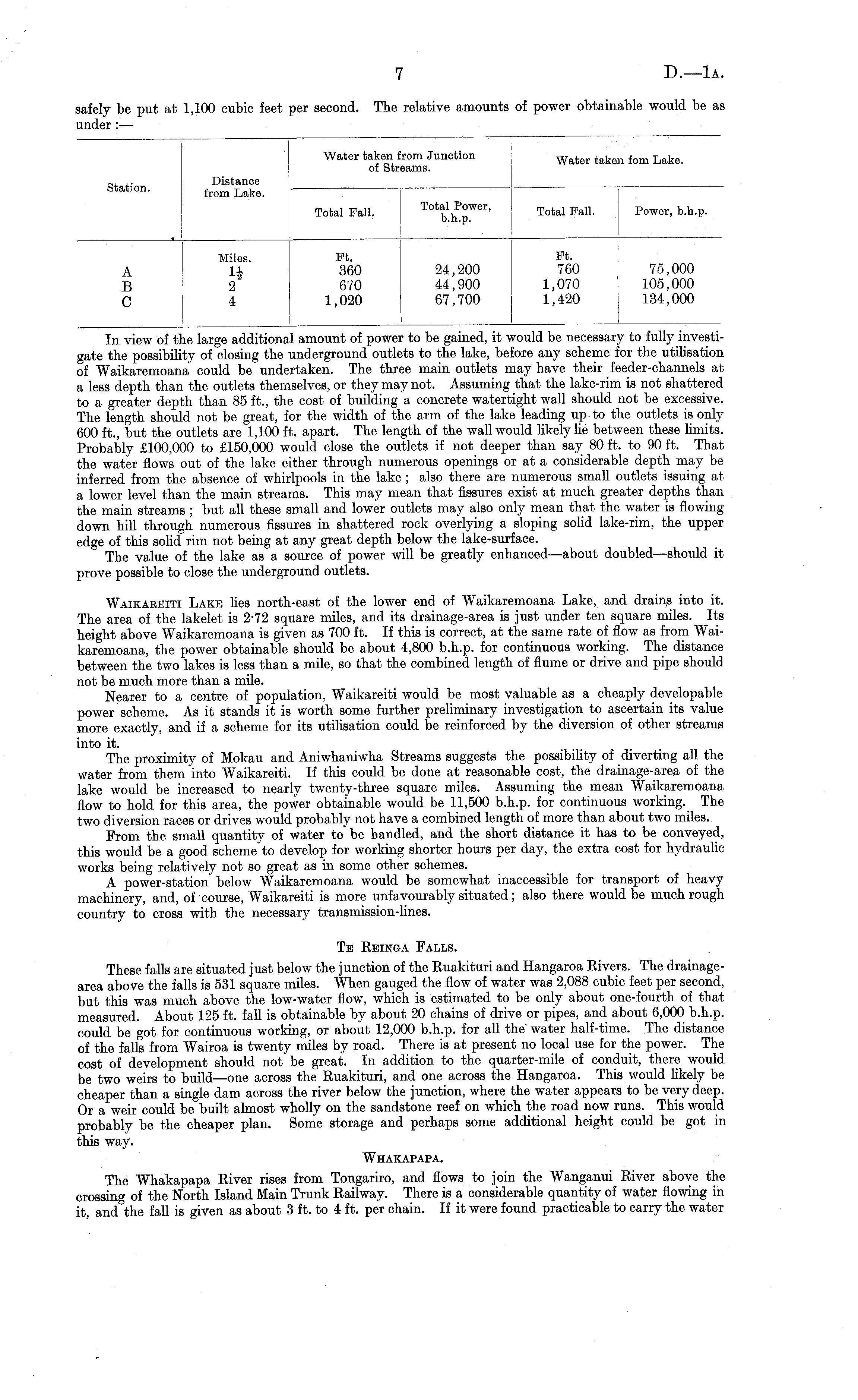 7 D.—1A.

safely be put at 1,100 cubic feet per second. The relative amounts of power obtainable would be as under :—

| Station. | Distance from Lake. | Water taken from Junction of Streams. Total Fall. | Water taken from Junction of Streams. Total Power, b.h.p. | Water taken fom Lake. Total Fall. | Water taken fom Lake. Power, b.h.p. |
|---|---|---|---|---|---|
| | Miles. | Ft. | | Ft. | |
| A | $1\frac{1}{2}$ | 360 | 24,200 | 760 | 75,000 |
| B | 2 | 670 | 44,900 | 1,070 | 105,000 |
| C | 4 | 1,020 | 67,700 | 1,420 | 134,000 |

In view of the large additional amount of power to be gained, it would be necessary to fully investigate the possibility of closing the underground outlets to the lake, before any scheme for the utilisation of Waikaremoana could be undertaken. The three main outlets may have their feeder-channels at a less depth than the outlets themselves, or they may not. Assuming that the lake-rim is not shattered to a greater depth than 85 ft., the cost of building a concrete watertight wall should not be excessive. The length should not be great, for the width of the arm of the lake leading up to the outlets is only 600 ft., but the outlets are 1,100 ft. apart. The length of the wall would likely lie between these limits. Probably £100,000 to £150,000 would close the outlets if not deeper than say 80 ft. to 90 ft. That the water flows out of the lake either through numerous openings or at a considerable depth may be inferred from the absence of whirlpools in the lake; also there are numerous small outlets issuing at a lower level than the main streams. This may mean that fissures exist at much greater depths than the main streams; but all these small and lower outlets may also only mean that the water is flowing down hill through numerous fissures in shattered rock overlying a sloping solid lake-rim, the upper edge of this solid rim not being at any great depth below the lake-surface.

The value of the lake as a source of power will be greatly enhanced—about doubled—should it prove possible to close the underground outlets.

WAIKAREITI LAKE lies north-east of the lower end of Waikaremoana Lake, and drains into it. The area of the lakelet is 2·72 square miles, and its drainage-area is just under ten square miles. Its height above Waikaremoana is given as 700 ft. If this is correct, at the same rate of flow as from Waikaremoana, the power obtainable should be about 4,800 b.h.p. for continuous working. The distance between the two lakes is less than a mile, so that the combined length of flume or drive and pipe should not be much more than a mile.

Nearer to a centre of population, Waikareiti would be most valuable as a cheaply developable power scheme. As it stands it is worth some further preliminary investigation to ascertain its value more exactly, and if a scheme for its utilisation could be reinforced by the diversion of other streams into it.

The proximity of Mokau and Aniwhaniwha Streams suggests the possibility of diverting all the water from them into Waikareiti. If this could be done at reasonable cost, the drainage-area of the lake would be increased to nearly twenty-three square miles. Assuming the mean Waikaremoana flow to hold for this area, the power obtainable would be 11,500 b.h.p. for continuous working. The two diversion races or drives would probably not have a combined length of more than about two miles.

From the small quantity of water to be handled, and the short distance it has to be conveyed, this would be a good scheme to develop for working shorter hours per day, the extra cost for hydraulic works being relatively not so great as in some other schemes.

A power-station below Waikaremoana would be somewhat inaccessible for transport of heavy machinery, and, of course, Waikareiti is more unfavourably situated; also there would be much rough country to cross with the necessary transmission-lines.

TE REINGA FALLS.

These falls are situated just below the junction of the Ruakituri and Hangaroa Rivers. The drainage-area above the falls is 531 square miles. When gauged the flow of water was 2,088 cubic feet per second, but this was much above the low-water flow, which is estimated to be only about one-fourth of that measured. About 125 ft. fall is obtainable by about 20 chains of drive or pipes, and about 6,000 b.h.p. could be got for continuous working, or about 12,000 b.h.p. for all the water half-time. The distance of the falls from Wairoa is twenty miles by road. There is at present no local use for the power. The cost of development should not be great. In addition to the quarter-mile of conduit, there would be two weirs to build—one across the Ruakituri, and one across the Hangaroa. This would likely be cheaper than a single dam across the river below the junction, where the water appears to be very deep. Or a weir could be built almost wholly on the sandstone reef on which the road now runs. This would probably be the cheaper plan. Some storage and perhaps some additional height could be got in this way.

WHAKAPAPA.

The Whakapapa River rises from Tongariro, and flows to join the Wanganui River above the crossing of the North Island Main Trunk Railway. There is a considerable quantity of water flowing in it, and the fall is given as about 3 ft. to 4 ft. per chain. If it were found practicable to carry the water